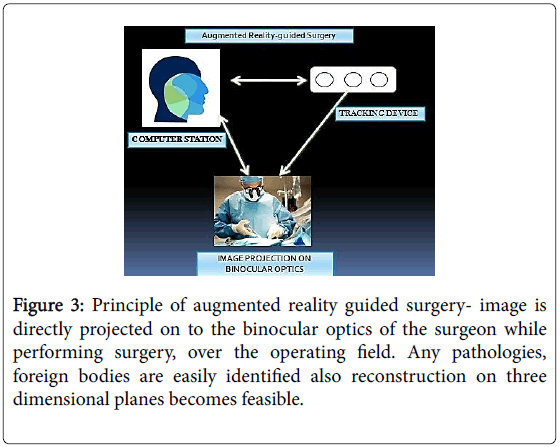 Augmented Reality-guided Surgery

TRACKING DEVICE

COMPUTER STATION

IMAGE PROJECTION ON BINOCULAR OPTICS

Figure 3: Principle of augmented reality guided surgery- image is directly projected on to the binocular optics of the surgeon while performing surgery, over the operating field. Any pathologies, foreign bodies are easily identified also reconstruction on three dimensional planes becomes feasible.